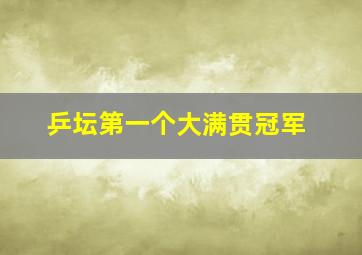 乒坛第一个大满贯冠军